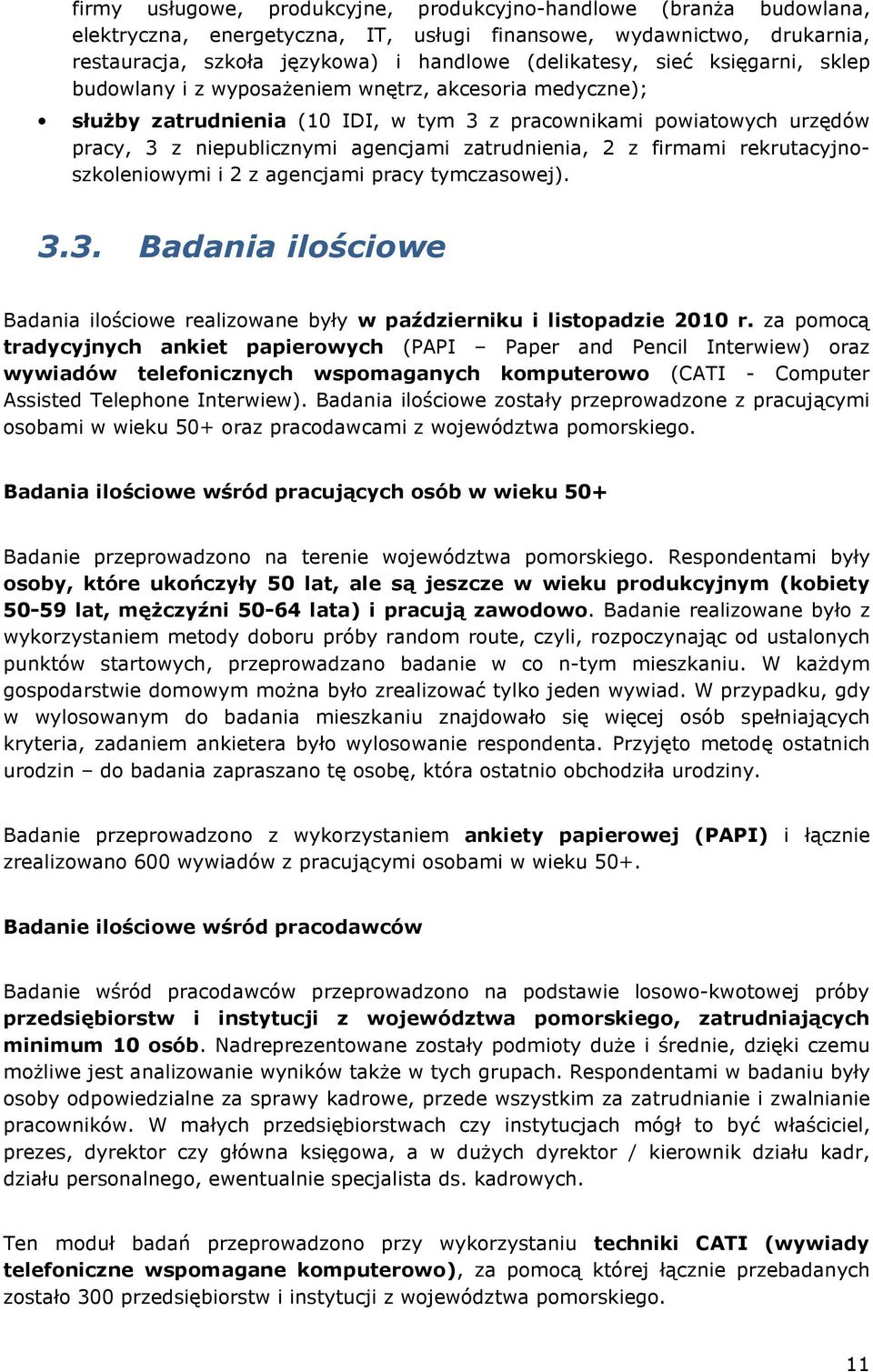 firmy usługowe, produkcyjne, produkcyjno-handlowe (branża budowlana, elektryczna, energetyczna, IT, usługi finansowe, wydawnictwo, drukarnia, restauracja, szkoła językowa) i handlowe (delikatesy, sieć księgarni, sklep budowlany i z wyposażeniem wnętrz, akcesoria medyczne);

• służby zatrudnienia (10 IDI, w tym 3 z pracownikami powiatowych urzędów pracy, 3 z niepublicznymi agencjami zatrudnienia, 2 z firmami rekrutacyjno-szkoleniowymi i 2 z agencjami pracy tymczasowej).

3.3. Badania ilościowe

Badania ilościowe realizowane były w październiku i listopadzie 2010 r. za pomocą tradycyjnych ankiet papierowych (PAPI – Paper and Pencil Interwiew) oraz wywiadów telefonicznych wspomaganych komputerowo (CATI - Computer Assisted Telephone Interwiew). Badania ilościowe zostały przeprowadzone z pracującymi osobami w wieku 50+ oraz pracodawcami z województwa pomorskiego.

Badania ilościowe wśród pracujących osób w wieku 50+

Badanie przeprowadzono na terenie województwa pomorskiego. Respondentami były osoby, które ukończyły 50 lat, ale są jeszcze w wieku produkcyjnym (kobiety 50-59 lat, mężczyźni 50-64 lata) i pracują zawodowo. Badanie realizowane było z wykorzystaniem metody doboru próby random route, czyli, rozpoczynając od ustalonych punktów startowych, przeprowadzano badanie w co n-tym mieszkaniu. W każdym gospodarstwie domowym można było zrealizować tylko jeden wywiad. W przypadku, gdy w wylosowanym do badania mieszkaniu znajdowało się więcej osób spełniających kryteria, zadaniem ankietera było wylosowanie respondenta. Przyjęto metodę ostatnich urodzin – do badania zapraszano tę osobę, która ostatnio obchodziła urodziny.

Badanie przeprowadzono z wykorzystaniem ankiety papierowej (PAPI) i łącznie zrealizowano 600 wywiadów z pracującymi osobami w wieku 50+.

Badanie ilościowe wśród pracodawców

Badanie wśród pracodawców przeprowadzono na podstawie losowo-kwotowej próby przedsiębiorstw i instytucji z województwa pomorskiego, zatrudniających minimum 10 osób. Nadreprezentowane zostały podmioty duże i średnie, dzięki czemu możliwe jest analizowanie wyników także w tych grupach. Respondentami w badaniu były osoby odpowiedzialne za sprawy kadrowe, przede wszystkim za zatrudnianie i zwalnianie pracowników. W małych przedsiębiorstwach czy instytucjach mógł to być właściciel, prezes, dyrektor czy główna księgowa, a w dużych dyrektor / kierownik działu kadr, działu personalnego, ewentualnie specjalista ds. kadrowych.

Ten moduł badań przeprowadzono przy wykorzystaniu techniki CATI (wywiady telefoniczne wspomagane komputerowo), za pomocą której łącznie przebadanych zostało 300 przedsiębiorstw i instytucji z województwa pomorskiego.

11